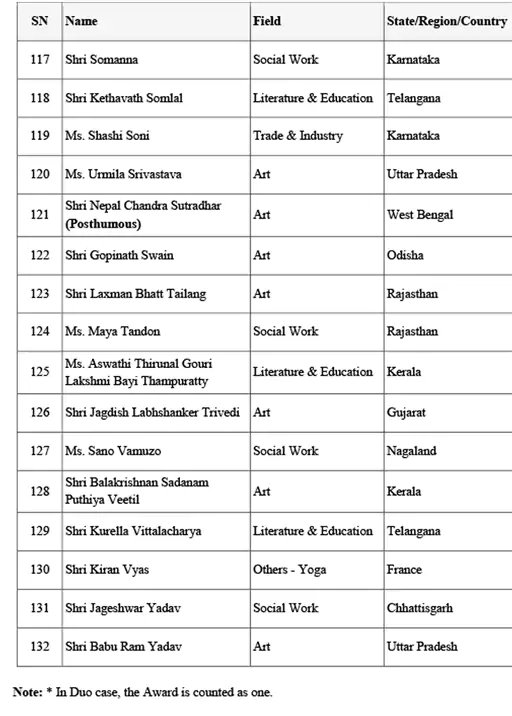 | SN | Name | Field | State/Region/Country |
|---|---|---|---|
| 117 | Shri Somanna | Social Work | Karnataka |
| 118 | Shri Kethavath Somlal | Literature & Education | Telangana |
| 119 | Ms. Shashi Soni | Trade & Industry | Karnataka |
| 120 | Ms. Urmila Srivastava | Art | Uttar Pradesh |
| 121 | Shri Nepal Chandra Sutradhar (Posthumous) | Art | West Bengal |
| 122 | Shri Gopinath Swain | Art | Odisha |
| 123 | Shri Laxman Bhatt Tailang | Art | Rajasthan |
| 124 | Ms. Maya Tandon | Social Work | Rajasthan |
| 125 | Ms. Aswathi Thirunal Gouri Lakshmi Bayi Thampuratty | Literature & Education | Kerala |
| 126 | Shri Jagdish Labhshanker Trivedi | Art | Gujarat |
| 127 | Ms. Sano Vamuzo | Social Work | Nagaland |
| 128 | Shri Balakrishnan Sadanam Puthiya Veetil | Art | Kerala |
| 129 | Shri Kurella Vittalacharya | Literature & Education | Telangana |
| 130 | Shri Kiran Vyas | Others - Yoga | France |
| 131 | Shri Jageshwar Yadav | Social Work | Chhattisgarh |
| 132 | Shri Babu Ram Yadav | Art | Uttar Pradesh |

Note: * In Duo case, the Award is counted as one.